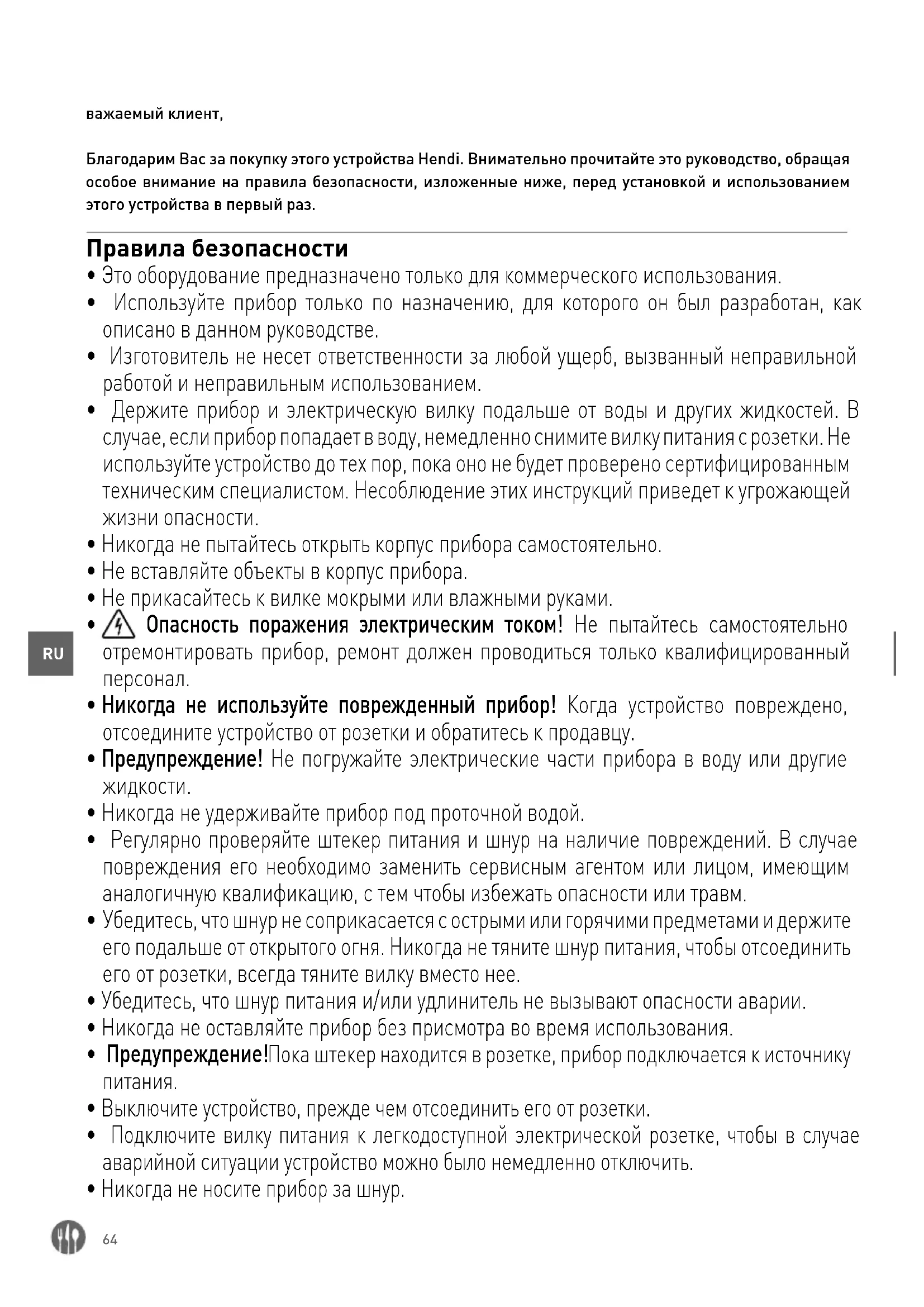 важаемый клиент,

Благодарим Вас за покупку этого устройства Hendi. Внимательно прочитайте это руководство, обращая особое внимание на правила безопасности, изложенные ниже, перед установкой и использованием этого устройства в первый раз.

Правила безопасности
• Это оборудование предназначено только для коммерческого использования.
• Используйте прибор только по назначению, для которого он был разработан, как описано в данном руководстве.
• Изготовитель не несет ответственности за любой ущерб, вызванный неправильной работой и неправильным использованием.
• Держите прибор и электрическую вилку подальше от воды и других жидкостей. В случае, если прибор попадает в воду, немедленно снимите вилку питания с розетки. Не используйте устройство до тех пор, пока оно не будет проверено сертифицированным техническим специалистом. Несоблюдение этих инструкций приведет к угрожающей жизни опасности.
• Никогда не пытайтесь открыть корпус прибора самостоятельно.
• Не вставляйте объекты в корпус прибора.
• Не прикасайтесь к вилке мокрыми или влажными руками.
• Опасность поражения электрическим током! Не пытайтесь самостоятельно отремонтировать прибор, ремонт должен проводиться только квалифицированный персонал.
• Никогда не используйте поврежденный прибор! Когда устройство повреждено, отсоедините устройство от розетки и обратитесь к продавцу.
• Предупреждение! Не погружайте электрические части прибора в воду или другие жидкости.
• Никогда не удерживайте прибор под проточной водой.
• Регулярно проверяйте штекер питания и шнур на наличие повреждений. В случае повреждения его необходимо заменить сервисным агентом или лицом, имеющим аналогичную квалификацию, с тем чтобы избежать опасности или травм.
• Убедитесь, что шнур не соприкасается с острыми или горячими предметами и держите его подальше от открытого огня. Никогда не тяните шнур питания, чтобы отсоединить его от розетки, всегда тяните вилку вместо нее.
• Убедитесь, что шнур питания и/или удлинитель не вызывают опасности аварии.
• Никогда не оставляйте прибор без присмотра во время использования.
• Предупреждение!Пока штекер находится в розетке, прибор подключается к источнику питания.
• Выключите устройство, прежде чем отсоединить его от розетки.
• Подключите вилку питания к легкодоступной электрической розетке, чтобы в случае аварийной ситуации устройство можно было немедленно отключить.
• Никогда не носите прибор за шнур.

RU

64